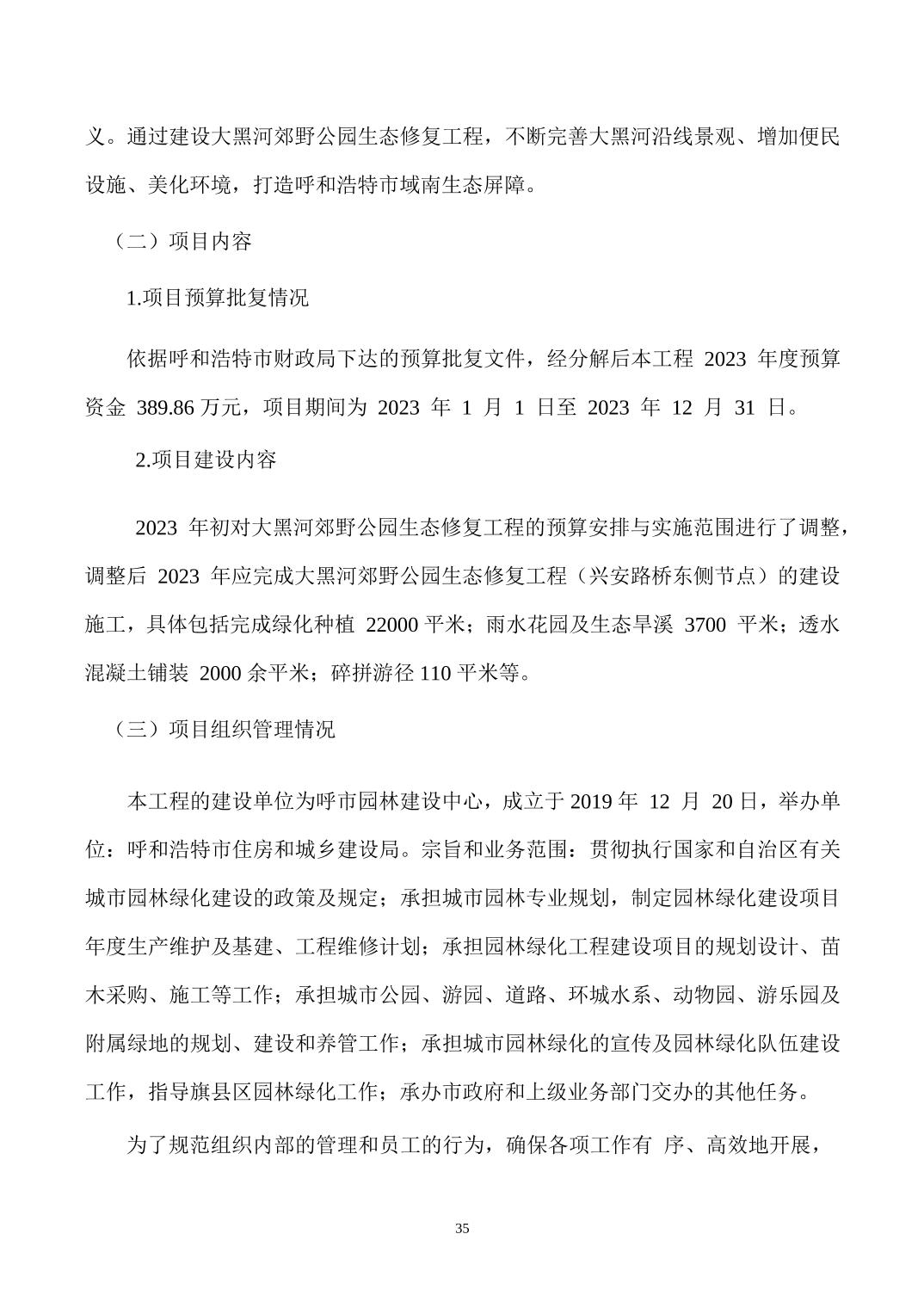 义。通过建设大黑河郊野公园生态修复工程，不断完善大黑河沿线景观、增加便民设施、美化环境，打造呼和浩特市域南生态屏障。

（二）项目内容

1.项目预算批复情况

依据呼和浩特市财政局下达的预算批复文件，经分解后本工程 2023 年度预算资金 389.86 万元，项目期间为 2023 年 1 月 1 日至 2023 年 12 月 31 日。

2.项目建设内容

2023 年初对大黑河郊野公园生态修复工程的预算安排与实施范围进行了调整，调整后 2023 年应完成大黑河郊野公园生态修复工程（兴安路桥东侧节点）的建设施工，具体包括完成绿化种植 22000 平米；雨水花园及生态旱溪 3700 平米；透水混凝土铺装 2000 余平米；碎拼游径 110 平米等。

（三）项目组织管理情况

本工程的建设单位为呼市园林建设中心，成立于 2019 年 12 月 20 日，举办单位：呼和浩特市住房和城乡建设局。宗旨和业务范围：贯彻执行国家和自治区有关城市园林绿化建设的政策及规定；承担城市园林专业规划，制定园林绿化建设项目年度生产维护及基建、工程维修计划；承担园林绿化工程建设项目的规划设计、苗木采购、施工等工作；承担城市公园、游园、道路、环城水系、动物园、游乐园及附属绿地的规划、建设和养管工作；承担城市园林绿化的宣传及园林绿化队伍建设工作，指导旗县区园林绿化工作；承办市政府和上级业务部门交办的其他任务。

为了规范组织内部的管理和员工的行为，确保各项工作有 序、高效地开展，

35